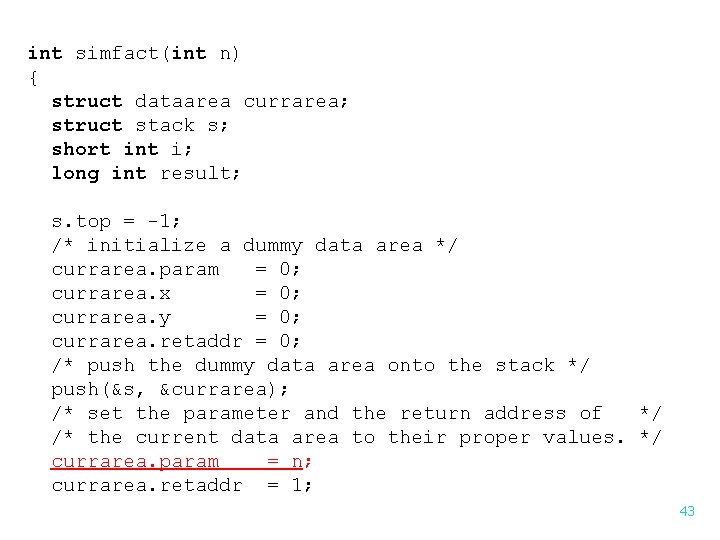 int simfact(int n)
{
  struct dataarea currarea;
  struct stack s;
  short int i;
  long int result;

  s.top = -1;
  /* initialize a dummy data area */
  currarea.param   = 0;
  currarea.x       = 0;
  currarea.y       = 0;
  currarea.retaddr = 0;
  /* push the dummy data area onto the stack */
  push(&s, &currarea);
  /* set the parameter and the return address of   */
  /* the current data area to their proper values. */
  currarea.param    = n;
  currarea.retaddr  = 1;

43